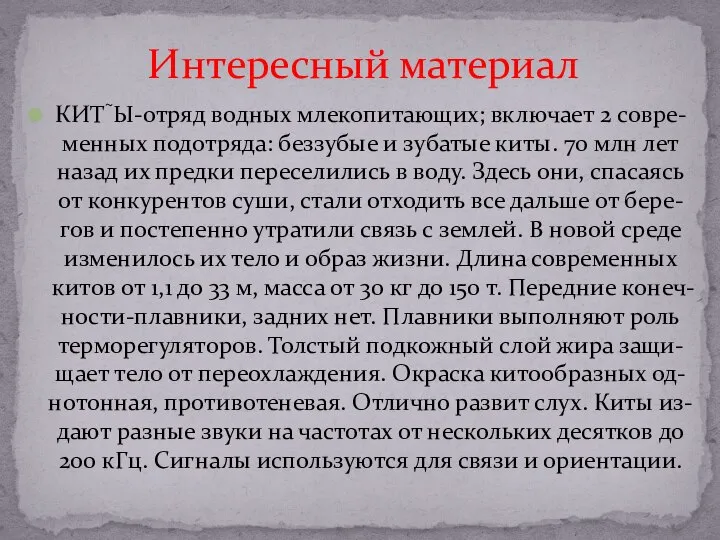 Интересный материал

КИТ˜Ы-отряд водных млекопитающих; включает 2 современных подотряда: беззубые и зубатые киты. 70 млн лет назад их предки переселились в воду. Здесь они, спасаясь от конкурентов суши, стали отходить все дальше от берегов и постепенно утратили связь с землей. В новой среде изменилось их тело и образ жизни. Длина современных китов от 1,1 до 33 м, масса от 30 кг до 150 т. Передние конечности-плавники, задних нет. Плавники выполняют роль терморегуляторов. Толстый подкожный слой жира защищает тело от переохлаждения. Окраска китообразных однотонная, противотеневая. Отлично развит слух. Киты издают разные звуки на частотах от нескольких десятков до 200 кГц. Сигналы используются для связи и ориентации.